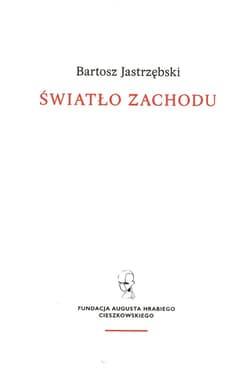 Bartosz Jastrzębski

ŚWIATŁO ZACHODU

FUNDACJA AUGUSTA HRABIEGO CIESZKOWSKIEGO